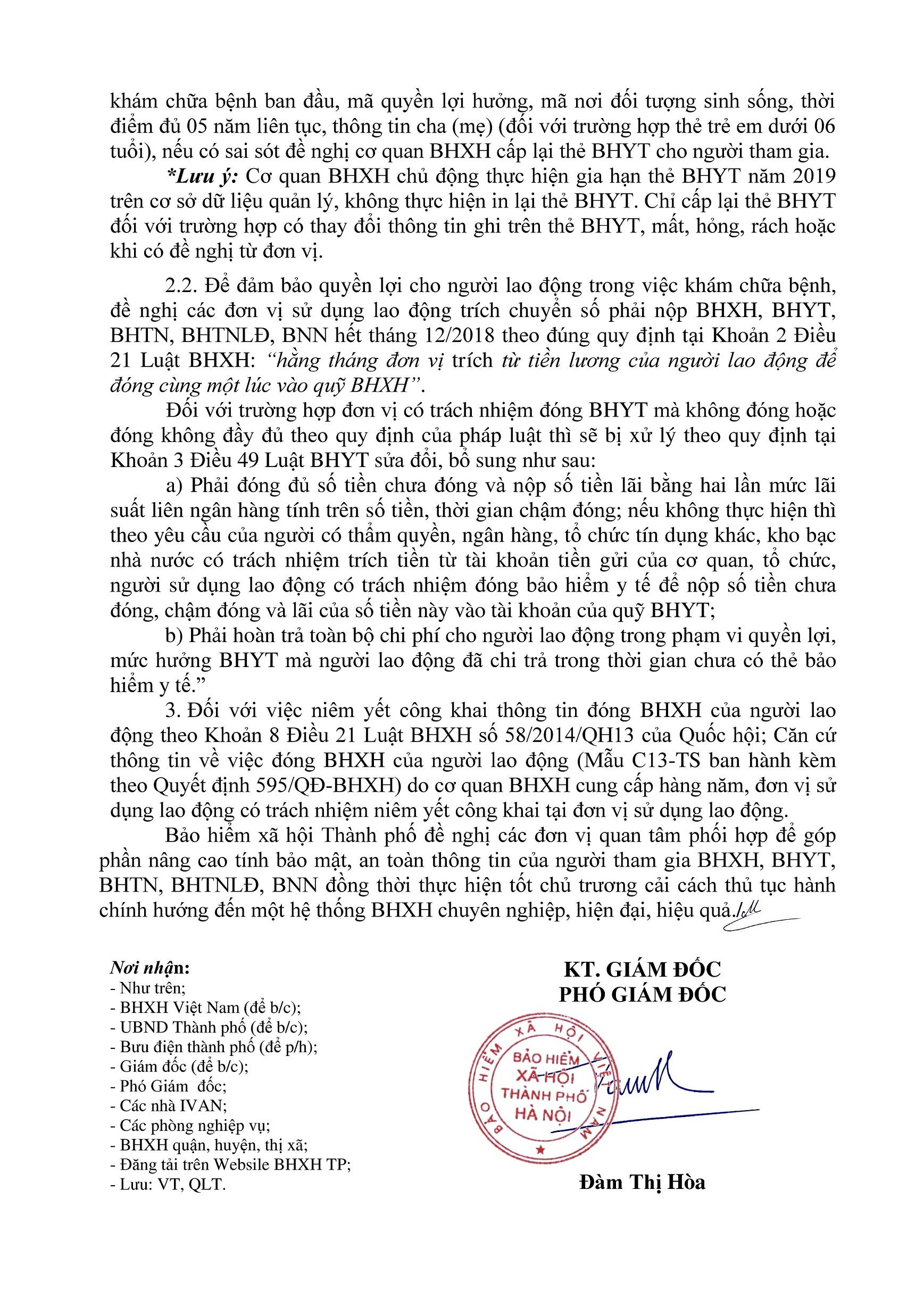 khám chữa bệnh ban đầu, mã quyền lợi hưởng, mã nơi đối tượng sinh sống, thời điểm đủ 05 năm liên tục, thông tin cha (mẹ) (đối với trường hợp thẻ trẻ em dưới 06 tuổi), nếu có sai sót đề nghị cơ quan BHXH cấp lại thẻ BHYT cho người tham gia.

*Lưu ý: Cơ quan BHXH chủ động thực hiện gia hạn thẻ BHYT năm 2019 trên cơ sở dữ liệu quản lý, không thực hiện in lại thẻ BHYT. Chỉ cấp lại thẻ BHYT đối với trường hợp có thay đổi thông tin ghi trên thẻ BHYT, mất, hỏng, rách hoặc khi có đề nghị từ đơn vị.

2.2. Để đảm bảo quyền lợi cho người lao động trong việc khám chữa bệnh, đề nghị các đơn vị sử dụng lao động trích chuyển số phải nộp BHXH, BHYT, BHTN, BHTNLĐ, BNN hết tháng 12/2018 theo đúng quy định tại Khoản 2 Điều 21 Luật BHXH: "hằng tháng đơn vị trích từ tiền lương của người lao động để đóng cùng một lúc vào quỹ BHXH".

Đối với trường hợp đơn vị có trách nhiệm đóng BHYT mà không đóng hoặc đóng không đầy đủ theo quy định của pháp luật thì sẽ bị xử lý theo quy định tại Khoản 3 Điều 49 Luật BHYT sửa đổi, bổ sung như sau:

a) Phải đóng đủ số tiền chưa đóng và nộp số tiền lãi bằng hai lần mức lãi suất liên ngân hàng tính trên số tiền, thời gian chậm đóng; nếu không thực hiện thì theo yêu cầu của người có thẩm quyền, ngân hàng, tổ chức tín dụng khác, kho bạc nhà nước có trách nhiệm trích tiền từ tài khoản tiền gửi của cơ quan, tổ chức, người sử dụng lao động có trách nhiệm đóng bảo hiểm y tế để nộp số tiền chưa đóng, chậm đóng và lãi của số tiền này vào tài khoản của quỹ BHYT;

b) Phải hoàn trả toàn bộ chi phí cho người lao động trong phạm vi quyền lợi, mức hưởng BHYT mà người lao động đã chi trả trong thời gian chưa có thẻ bảo hiểm y tế."

3. Đối với việc niêm yết công khai thông tin đóng BHXH của người lao động theo Khoản 8 Điều 21 Luật BHXH số 58/2014/QH13 của Quốc hội; Căn cứ thông tin về việc đóng BHXH của người lao động (Mẫu C13-TS ban hành kèm theo Quyết định 595/QĐ-BHXH) do cơ quan BHXH cung cấp hàng năm, đơn vị sử dụng lao động có trách nhiệm niêm yết công khai tại đơn vị sử dụng lao động.

Bảo hiểm xã hội Thành phố đề nghị các đơn vị quan tâm phối hợp để góp phần nâng cao tính bảo mật, an toàn thông tin của người tham gia BHXH, BHYT, BHTN, BHTNLĐ, BNN đồng thời thực hiện tốt chủ trương cải cách thủ tục hành chính hướng đến một hệ thống BHXH chuyên nghiệp, hiện đại, hiệu quả./.

Nơi nhận:
- Như trên;
- BHXH Việt Nam (để b/c);
- UBND Thành phố (để b/c);
- Bưu điện thành phố (để p/h);
- Giám đốc (để b/c);
- Phó Giám đốc;
- Các nhà IVAN;
- Các phòng nghiệp vụ;
- BHXH quận, huyện, thị xã;
- Đăng tải trên Websile BHXH TP;
- Lưu: VT, QLT.

KT. GIÁM ĐỐC
PHÓ GIÁM ĐỐC

BẢO HIỂM XÃ HỘI VIỆT NAM
BẢO HIỂM XÃ HỘI THÀNH PHỐ HÀ NỘI

Đàm Thị Hòa